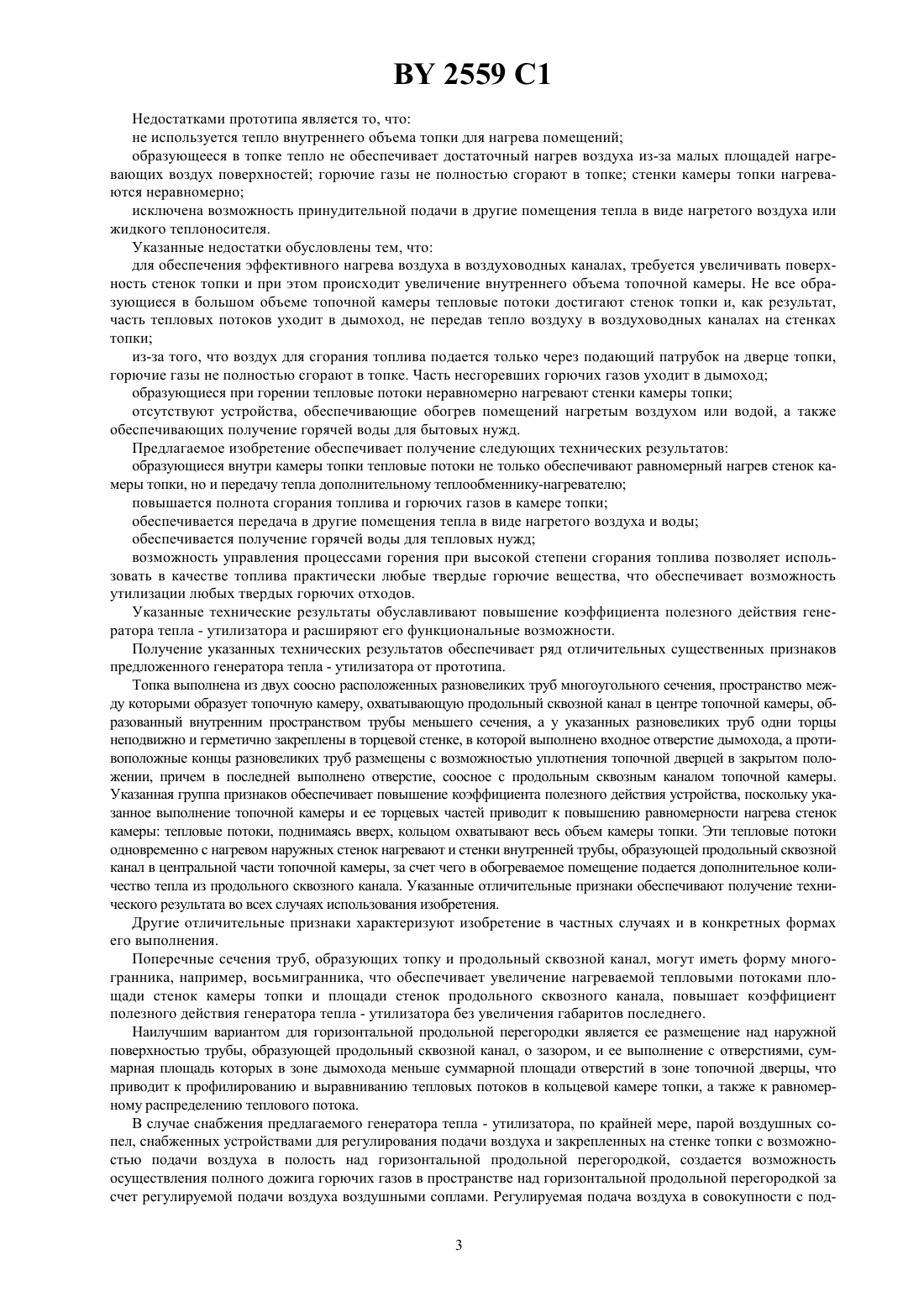 BY 2559 C1

Недостатками прототипа является то, что:

не используется тепло внутреннего объема топки для нагрева помещений;

образующееся в топке тепло не обеспечивает достаточный нагрев воздуха из-за малых площадей нагревающих воздух поверхностей; горючие газы не полностью сгорают в топке; стенки камеры топки нагреваются неравномерно;

исключена возможность принудительной подачи в другие помещения тепла в виде нагретого воздуха или жидкого теплоносителя.

Указанные недостатки обусловлены тем, что:

для обеспечения эффективного нагрева воздуха в воздуховодных каналах, требуется увеличивать поверхность стенок топки и при этом происходит увеличение внутреннего объема топочной камеры. Не все образующиеся в большом объеме топочной камеры тепловые потоки достигают стенок топки и, как результат, часть тепловых потоков уходит в дымоход, не передав тепло воздуху в воздуховодных каналах на стенках топки;

из-за того, что воздух для сгорания топлива подается только через подающий патрубок на дверце топки, горючие газы не полностью сгорают в топке. Часть несгоревших горючих газов уходит в дымоход;

образующиеся при горении тепловые потоки неравномерно нагревают стенки камеры топки;

отсутствуют устройства, обеспечивающие обогрев помещений нагретым воздухом или водой, а также обеспечивающих получение горячей воды для бытовых нужд.

Предлагаемое изобретение обеспечивает получение следующих технических результатов:

образующиеся внутри камеры топки тепловые потоки не только обеспечивают равномерный нагрев стенок камеры топки, но и передачу тепла дополнительному теплообменнику-нагревателю;

повышается полнота сгорания топлива и горючих газов в камере топки;

обеспечивается передача в другие помещения тепла в виде нагретого воздуха и воды;

обеспечивается получение горячей воды для тепловых нужд;

возможность управления процессами горения при высокой степени сгорания топлива позволяет использовать в качестве топлива практически любые твердые горючие вещества, что обеспечивает возможность утилизации любых твердых горючих отходов.

Указанные технические результаты обуславливают повышение коэффициента полезного действия генератора тепла - утилизатора и расширяют его функциональные возможности.

Получение указанных технических результатов обеспечивает ряд отличительных существенных признаков предложенного генератора тепла - утилизатора от прототипа.

Топка выполнена из двух соосно расположенных разновеликих труб многоугольного сечения, пространство между которыми образует топочную камеру, охватывающую продольный сквозной канал в центре топочной камеры, образованный внутренним пространством трубы меньшего сечения, а у указанных разновеликих труб одни торцы неподвижно и герметично закреплены в торцевой стенке, в которой выполнено входное отверстие дымохода, а противоположные концы разновеликих труб размещены с возможностью уплотнения топочной дверцей в закрытом положении, причем в последней выполнено отверстие, соосное с продольным сквозным каналом топочной камеры. Указанная группа признаков обеспечивает повышение коэффициента полезного действия устройства, поскольку указанное выполнение топочной камеры и ее торцевых частей приводит к повышению равномерности нагрева стенок камеры: тепловые потоки, поднимаясь вверх, кольцом охватывают весь объем камеры топки. Эти тепловые потоки одновременно с нагревом наружных стенок нагревают и стенки внутренней трубы, образующей продольный сквозной канал в центральной части топочной камеры, за счет чего в обогреваемое помещение подается дополнительное количество тепла из продольного сквозного канала. Указанные отличительные признаки обеспечивают получение технического результата во всех случаях использования изобретения.

Другие отличительные признаки характеризуют изобретение в частных случаях и в конкретных формах его выполнения.

Поперечные сечения труб, образующих топку и продольный сквозной канал, могут иметь форму многогранника, например, восьмигранника, что обеспечивает увеличение нагреваемой тепловыми потоками площади стенок камеры топки и площади стенок продольного сквозного канала, повышает коэффициент полезного действия генератора тепла - утилизатора без увеличения габаритов последнего.

Наилучшим вариантом для горизонтальной продольной перегородки является ее размещение над наружной поверхностью трубы, образующей продольный сквозной канал, о зазором, и ее выполнение с отверстиями, суммарная площадь которых в зоне дымохода меньше суммарной площади отверстий в зоне топочной дверцы, что приводит к профилированию и выравниванию тепловых потоков в кольцевой камере топки, а также к равномерному распределению теплового потока.

В случае снабжения предлагаемого генератора тепла - утилизатора, по крайней мере, парой воздушных сопел, снабженных устройствами для регулирования подачи воздуха и закрепленных на стенке топки с возможностью подачи воздуха в полость над горизонтальной продольной перегородкой, создается возможность осуществления полного дожига горючих газов в пространстве над горизонтальной продольной перегородкой за счет регулируемой подачи воздуха воздушными соплами. Регулируемая подача воздуха в совокупности с под-

3